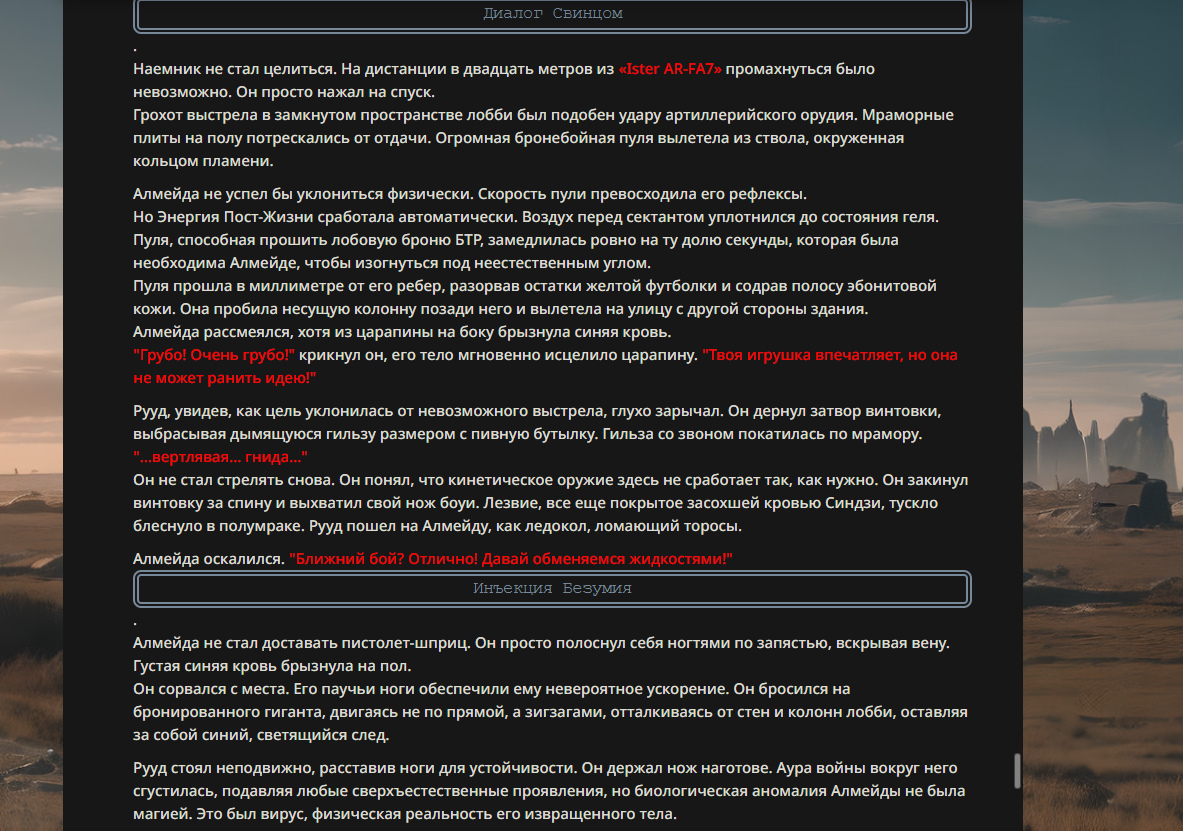 Диалог Свинцом

.

Наемник не стал целиться. На дистанции в двадцать метров из «Ister AR-FA7» промахнуться было невозможно. Он просто нажал на спуск.
Грохот выстрела в замкнутом пространстве лобби был подобен удару артиллерийского орудия. Мраморные плиты на полу потрескались от отдачи. Огромная бронебойная пуля вылетела из ствола, окруженная кольцом пламени.

Алмейда не успел бы уклониться физически. Скорость пули превосходила его рефлексы.
Но Энергия Пост-Жизни сработала автоматически. Воздух перед сектантом уплотнился до состояния геля. Пуля, способная прошить лобовую броню БТР, замедлилась ровно на ту долю секунды, которая была необходима Алмейде, чтобы изогнуться под неестественным углом.
Пуля прошла в миллиметре от его ребер, разорвав остатки желтой футболки и содрав полосу эбонитовой кожи. Она пробила несущую колонну позади него и вылетела на улицу с другой стороны здания.
Алмейда рассмеялся, хотя из царапины на боку брызнула синяя кровь.
"Грубо! Очень грубо!" крикнул он, его тело мгновенно исцелило царапину. "Твоя игрушка впечатляет, но она не может ранить идею!"

Рууд, увидев, как цель уклонилась от невозможного выстрела, глухо зарычал. Он дернул затвор винтовки, выбрасывая дымящуюся гильзу размером с пивную бутылку. Гильза со звоном покатилась по мрамору.
"...вертлявая... гнида..."
Он не стал стрелять снова. Он понял, что кинетическое оружие здесь не сработает так, как нужно. Он закинул винтовку за спину и выхватил свой нож боуи. Лезвие, все еще покрытое засохшей кровью Синдзи, тускло блеснуло в полумраке. Рууд пошел на Алмейду, как ледокол, ломающий торосы.

Алмейда оскалился. "Ближний бой? Отлично! Давай обменяемся жидкостями!"

Инъекция Безумия

.

Алмейда не стал доставать пистолет-шприц. Он просто полоснул себя ногтями по запястью, вскрывая вену. Густая синяя кровь брызнула на пол.
Он сорвался с места. Его паучьи ноги обеспечили ему невероятное ускорение. Он бросился на бронированного гиганта, двигаясь не по прямой, а зигзагами, отталкиваясь от стен и колонн лобби, оставляя за собой синий, светящийся след.

Рууд стоял неподвижно, расставив ноги для устойчивости. Он держал нож наготове. Аура войны вокруг него сгустилась, подавляя любые сверхъестественные проявления, но биологическая аномалия Алмейды не была магией. Это был вирус, физическая реальность его извращенного тела.